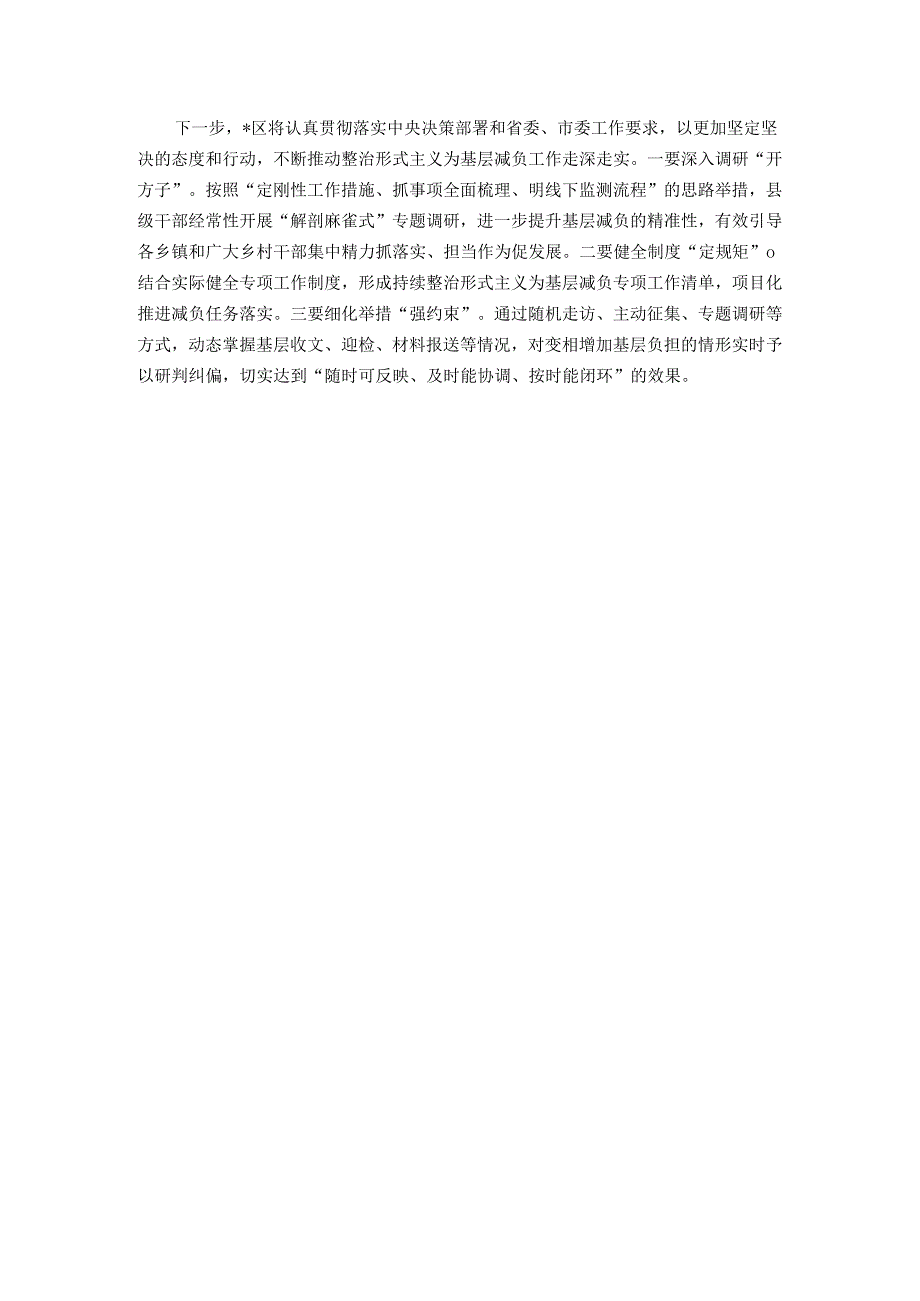 下一步，*区将认真贯彻落实中央决策部署和省委、市委工作要求，以更加坚定坚决的态度和行动，不断推动整治形式主义为基层减负工作走深走实。一要深入调研“开方子”。按照“定刚性工作措施、抓事项全面梳理、明线下监测流程”的思路举措，县级干部经常性开展“解剖麻雀式”专题调研，进一步提升基层减负的精准性，有效引导各乡镇和广大乡村干部集中精力抓落实、担当作为促发展。二要健全制度“定规矩”o结合实际健全专项工作制度，形成持续整治形式主义为基层减负专项工作清单，项目化推进减负任务落实。三要细化举措“强约束”。通过随机走访、主动征集、专题调研等方式，动态掌握基层收文、迎检、材料报送等情况，对变相增加基层负担的情形实时予以研判纠偏，切实达到“随时可反映、及时能协调、按时能闭环”的效果。